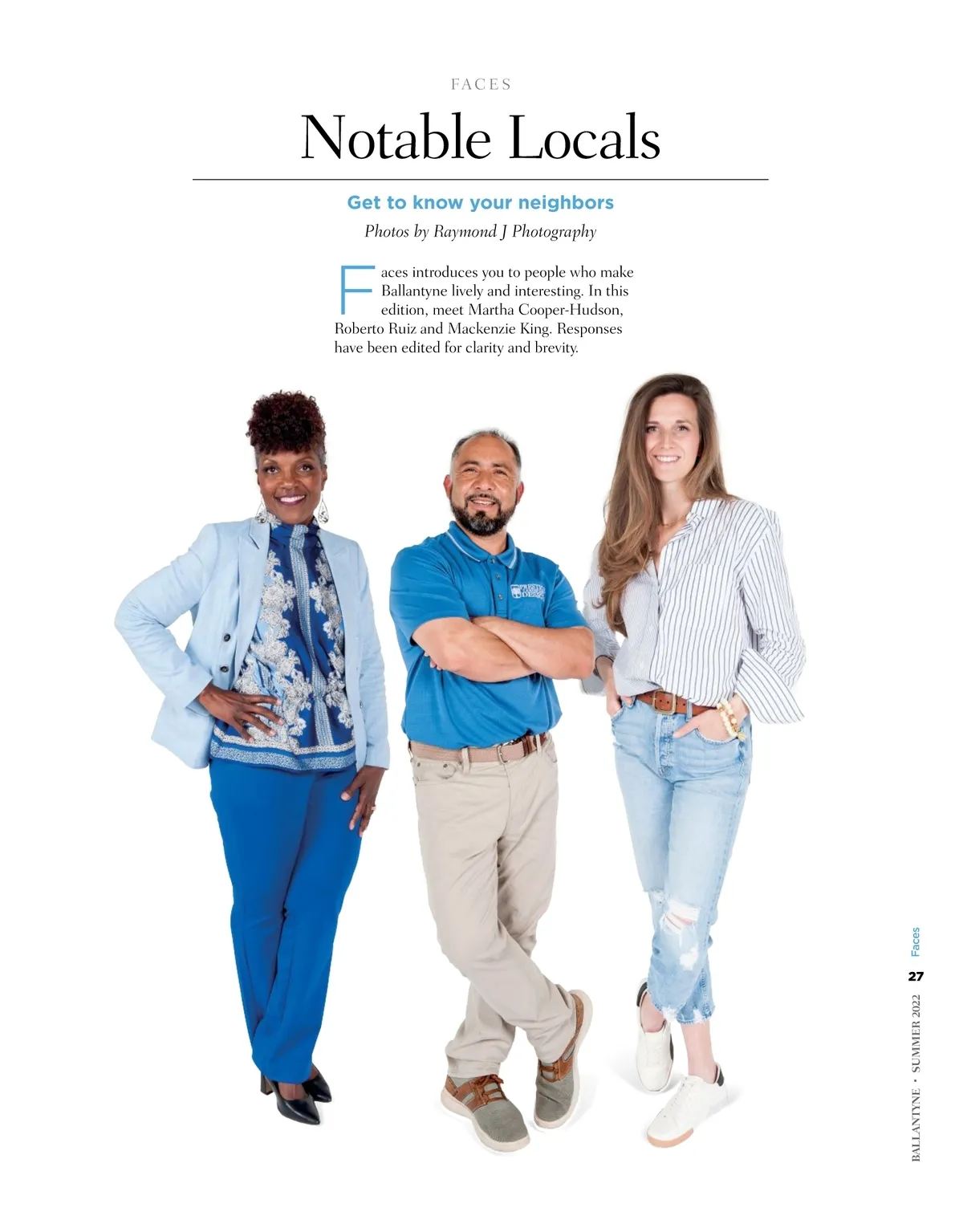 FACES

Notable Locals

Get to know your neighbors

Photos by Raymond J Photography

Faces introduces you to people who make Ballantyne lively and interesting. In this edition, meet Martha Cooper-Hudson, Roberto Ruiz and Mackenzie King. Responses have been edited for clarity and brevity.

Faces

27

BALLANTYNE • SUMMER 2022